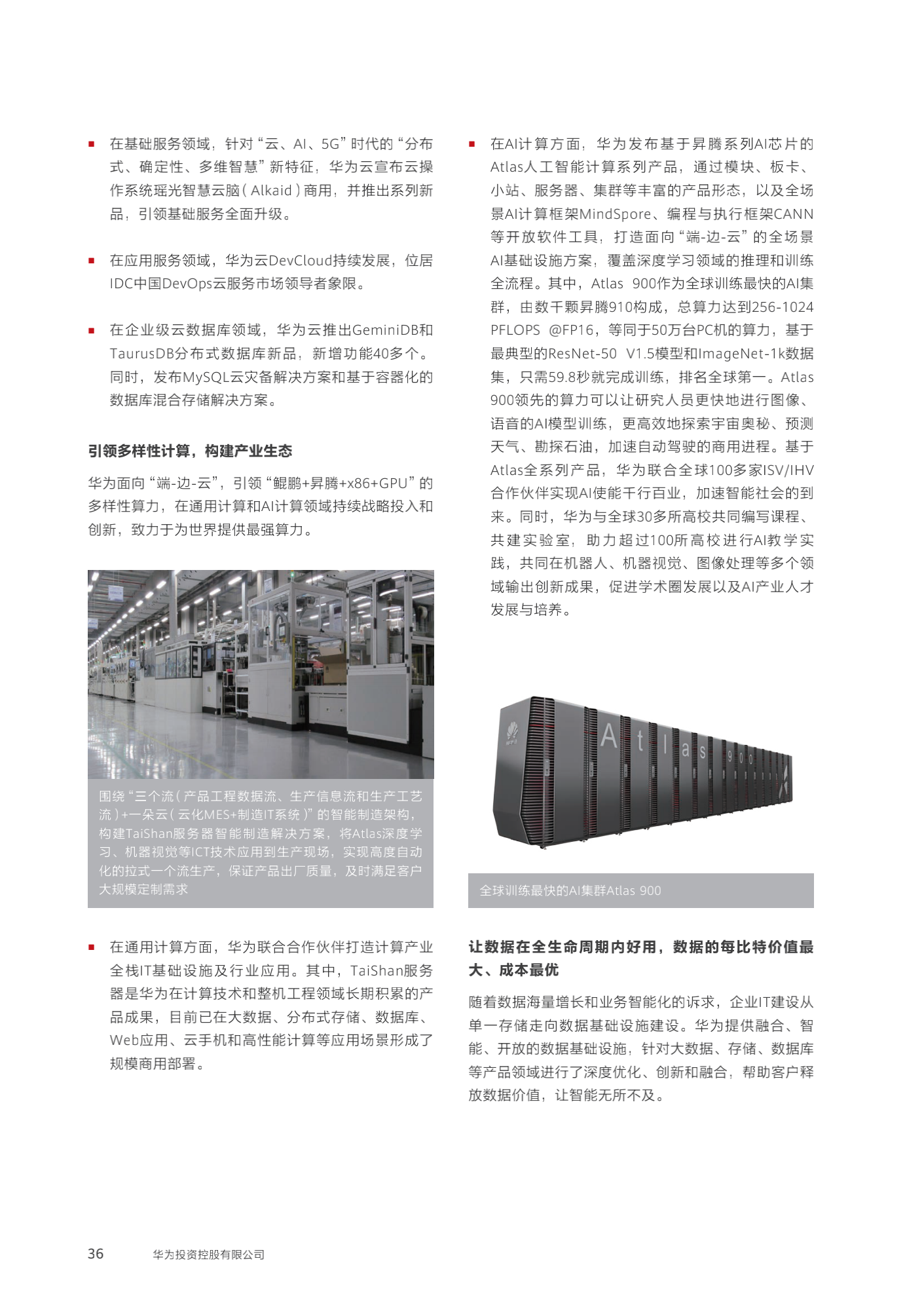 ■ 在基础服务领域，针对“云、AI、5G”时代的“分布式、确定性、多维智慧”新特征，华为云宣布云操作系统瑶光智慧云脑（Alkaid）商用，并推出系列新品，引领基础服务全面升级。

■ 在应用服务领域，华为云DevCloud持续发展，位居IDC中国DevOps云服务市场领导者象限。

■ 在企业级云数据库领域，华为云推出GeminiDB和TaurusDB分布式数据库新品，新增功能40多个。同时，发布MySQL云灾备解决方案和基于容器化的数据库混合存储解决方案。

引领多样性计算，构建产业生态

华为面向“端-边-云”，引领“鲲鹏+昇腾+x86+GPU”的多样性算力，在通用计算和AI计算领域持续战略投入和创新，致力于为世界提供最强算力。

围绕“三个流（产品工程数据流、生产信息流和生产工艺流）+一朵云（云化MES+制造IT系统）”的智能制造架构，构建TaiShan服务器智能制造解决方案，将Atlas深度学习、机器视觉等ICT技术应用到生产现场，实现高度自动化的拉式一个流生产，保证产品出厂质量，及时满足客户大规模定制需求

■ 在通用计算方面，华为联合合作伙伴打造计算产业全栈IT基础设施及行业应用。其中，TaiShan服务器是华为在计算技术和整机工程领域长期积累的产品成果，目前已在大数据、分布式存储、数据库、Web应用、云手机和高性能计算等应用场景形成了规模商用部署。

■ 在AI计算方面，华为发布基于昇腾系列AI芯片的Atlas人工智能计算系列产品，通过模块、板卡、小站、服务器、集群等丰富的产品形态，以及全场景AI计算框架MindSpore、编程与执行框架CANN等开放软件工具，打造面向“端-边-云”的全场景AI基础设施方案，覆盖深度学习领域的推理和训练全流程。其中，Atlas 900作为全球训练最快的AI集群，由数千颗昇腾910构成，总算力达到256-1024 PFLOPS @FP16，等同于50万台PC机的算力，基于最典型的ResNet-50 V1.5模型和ImageNet-1k数据集，只需59.8秒就完成训练，排名全球第一。Atlas 900领先的算力可以让研究人员更快地进行图像、语音的AI模型训练，更高效地探索宇宙奥秘、预测天气、勘探石油，加速自动驾驶的商用进程。基于Atlas全系列产品，华为联合全球100多家ISV/IHV合作伙伴实现AI使能千行百业，加速智能社会的到来。同时，华为与全球30多所高校共同编写课程、共建实验室，助力超过100所高校进行AI教学实践，共同在机器人、机器视觉、图像处理等多个领域输出创新成果，促进学术圈发展以及AI产业人才发展与培养。

Atlas 900

全球训练最快的AI集群Atlas 900

让数据在全生命周期内好用，数据的每比特价值最大、成本最优

随着数据海量增长和业务智能化的诉求，企业IT建设从单一存储走向数据基础设施建设。华为提供融合、智能、开放的数据基础设施，针对大数据、存储、数据库等产品领域进行了深度优化、创新和融合，帮助客户释放数据价值，让智能无所不及。

36 华为投资控股有限公司